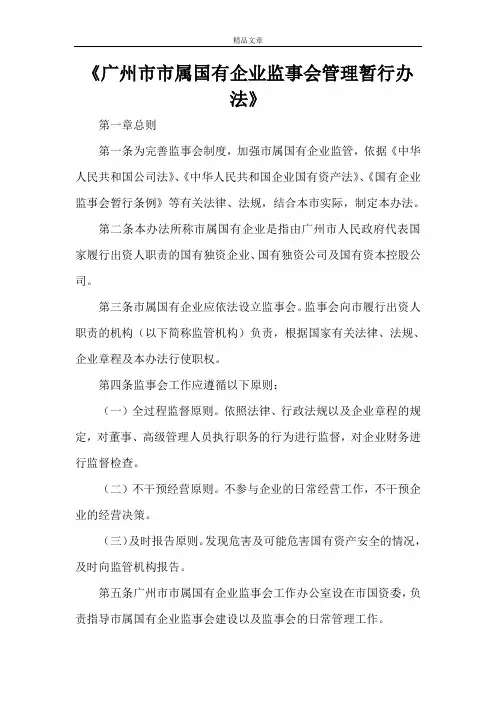 精品文章

《广州市市属国有企业监事会管理暂行办法》

第一章总则

第一条为完善监事会制度，加强市属国有企业监管，依据《中华人民共和国公司法》、《中华人民共和国企业国有资产法》、《国有企业监事会暂行条例》等有关法律、法规，结合本市实际，制定本办法。

第二条本办法所称市属国有企业是指由广州市人民政府代表国家履行出资人职责的国有独资企业、国有独资公司及国有资本控股公司。

第三条市属国有企业应依法设立监事会。监事会向市履行出资人职责的机构（以下简称监管机构）负责，根据国家有关法律、法规、企业章程及本办法行使职权。

第四条监事会工作应遵循以下原则：

（一）全过程监督原则。依照法律、行政法规以及企业章程的规定，对董事、高级管理人员执行职务的行为进行监督，对企业财务进行监督检查。

（二）不干预经营原则。不参与企业的日常经营工作，不干预企业的经营决策。

（三）及时报告原则。发现危害及可能危害国有资产安全的情况，及时向监管机构报告。

第五条广州市市属国有企业监事会工作办公室设在市国资委，负责指导市属国有企业监事会建设以及监事会的日常管理工作。